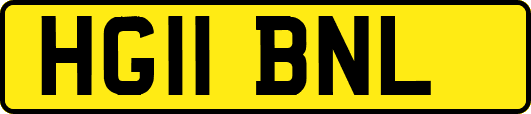 HG11 BNL